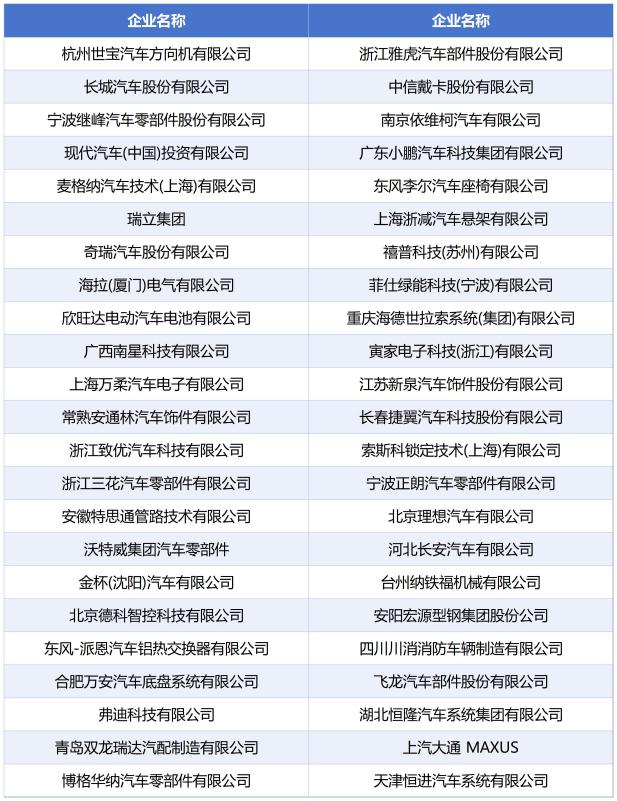 | 企业名称 | 企业名称 |
|---|---|
| 杭州世宝汽车方向机有限公司 | 浙江雅虎汽车部件股份有限公司 |
| 长城汽车股份有限公司 | 中信戴卡股份有限公司 |
| 宁波继峰汽车零部件股份有限公司 | 南京依维柯汽车有限公司 |
| 现代汽车(中国)投资有限公司 | 广东小鹏汽车科技集团有限公司 |
| 麦格纳汽车技术(上海)有限公司 | 东风李尔汽车座椅有限公司 |
| 瑞立集团 | 上海浙减汽车悬架有限公司 |
| 奇瑞汽车股份有限公司 | 禧普科技(苏州)有限公司 |
| 海拉(厦门)电气有限公司 | 菲仕绿能科技(宁波)有限公司 |
| 欣旺达电动汽车电池有限公司 | 重庆海德世拉索系统(集团)有限公司 |
| 广西南星科技有限公司 | 寅家电子科技(浙江)有限公司 |
| 上海万柔汽车电子有限公司 | 江苏新泉汽车饰件股份有限公司 |
| 常熟安通林汽车饰件有限公司 | 长春捷翼汽车科技股份有限公司 |
| 浙江致优汽车科技有限公司 | 索斯科锁定技术(上海)有限公司 |
| 浙江三花汽车零部件有限公司 | 宁波正朗汽车零部件有限公司 |
| 安徽特思通管路技术有限公司 | 北京理想汽车有限公司 |
| 沃特威集团汽车零部件 | 河北长安汽车有限公司 |
| 金杯(沈阳)汽车有限公司 | 台州纳铁福机械有限公司 |
| 北京德科智控科技有限公司 | 安阳宏源型钢集团股份公司 |
| 东风-派恩汽车铝热交换器有限公司 | 四川川消消防车辆制造有限公司 |
| 合肥万安汽车底盘系统有限公司 | 飞龙汽车部件股份有限公司 |
| 弗迪科技有限公司 | 湖北恒隆汽车系统集团有限公司 |
| 青岛双龙瑞达汽配制造有限公司 | 上汽大通 MAXUS |
| 博格华纳汽车零部件有限公司 | 天津恒进汽车系统有限公司 |